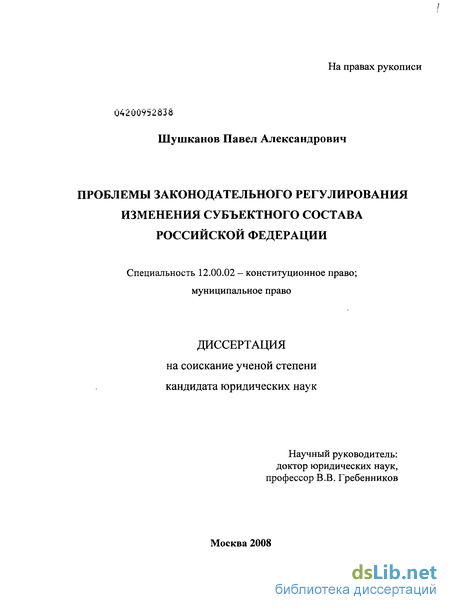 На правах рукописи

04200952838

Шушканов Павел Александрович

ПРОБЛЕМЫ ЗАКОНОДАТЕЛЬНОГО РЕГУЛИРОВАНИЯ ИЗМЕНЕНИЯ СУБЪЕКТНОГО СОСТАВА РОССИЙСКОЙ ФЕДЕРАЦИИ

Специальность 12.00.02 – конституционное право; муниципальное право

ДИССЕРТАЦИЯ
на соискание ученой степени
кандидата юридических наук

Научный руководитель:
доктор юридических наук,
профессор В.В. Гребенников

Москва 2008

dsLib.net
библиотека диссертаций